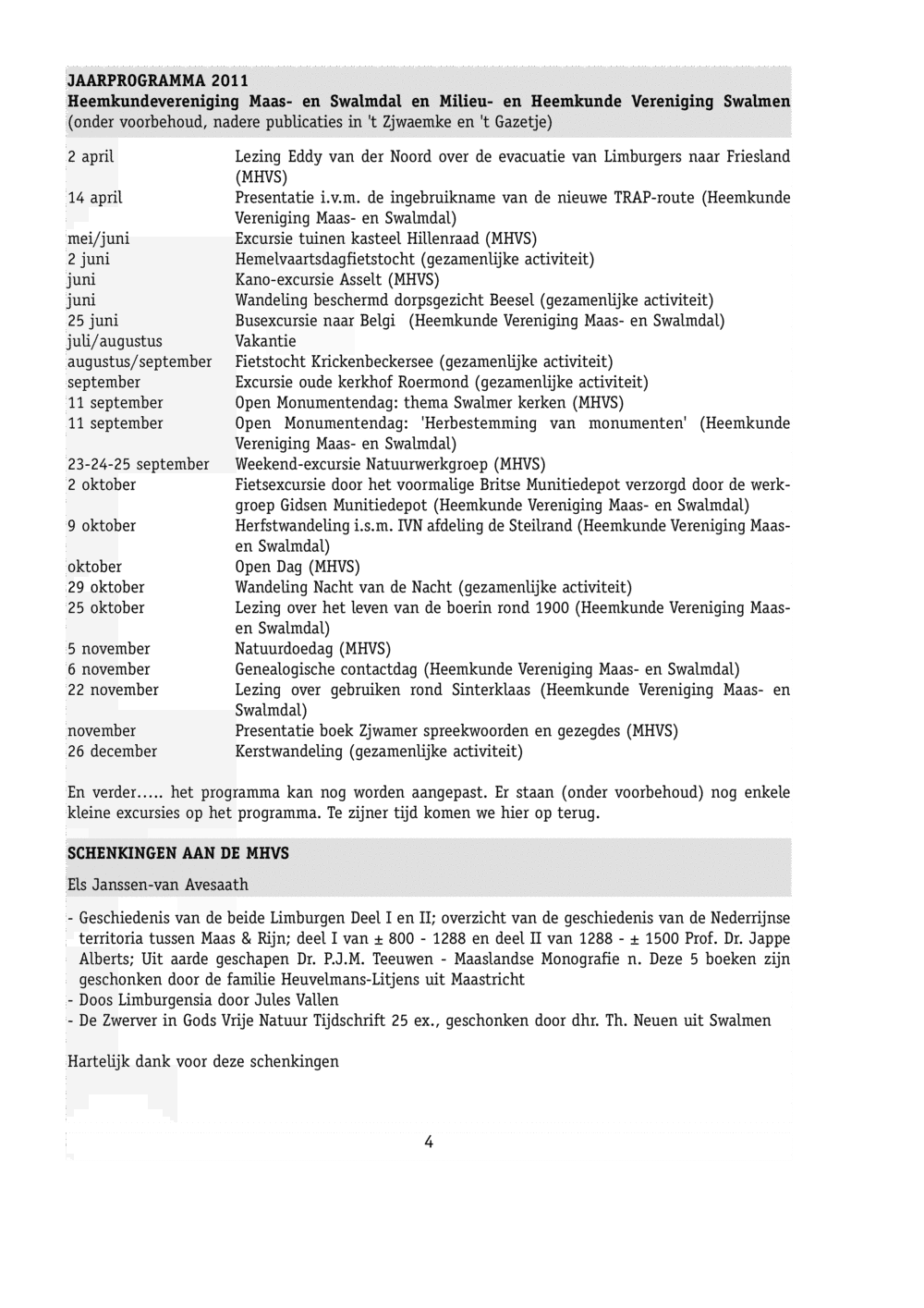 JAARPROGRAMMA 2011
Heemkundevereniging Maas- en Swalmdal en Milieu- en Heemkunde Vereniging Swalmen
(onder voorbehoud, nadere publicaties in 't Zjwaemke en 't Gazetje)

| | |
|---|---|
| 2 april | Lezing Eddy van der Noord over de evacuatie van Limburgers naar Friesland (MHVS) |
| 14 april | Presentatie i.v.m. de ingebruikname van de nieuwe TRAP-route (Heemkunde Vereniging Maas- en Swalmdal) |
| mei/juni | Excursie tuinen kasteel Hillenraad (MHVS) |
| 2 juni | Hemelvaartsdagfietstocht (gezamenlijke activiteit) |
| juni | Kano-excursie Asselt (MHVS) |
| juni | Wandeling beschermd dorpsgezicht Beesel (gezamenlijke activiteit) |
| 25 juni | Busexcursie naar Belgi (Heemkunde Vereniging Maas- en Swalmdal) |
| juli/augustus | Vakantie |
| augustus/september | Fietstocht Krickenbeckersee (gezamenlijke activiteit) |
| september | Excursie oude kerkhof Roermond (gezamenlijke activiteit) |
| 11 september | Open Monumentendag: thema Swalmer kerken (MHVS) |
| 11 september | Open Monumentendag: 'Herbestemming van monumenten' (Heemkunde Vereniging Maas- en Swalmdal) |
| 23-24-25 september | Weekend-excursie Natuurwerkgroep (MHVS) |
| 2 oktober | Fietsexcursie door het voormalige Britse Munitiedepot verzorgd door de werkgroep Gidsen Munitiedepot (Heemkunde Vereniging Maas- en Swalmdal) |
| 9 oktober | Herfstwandeling i.s.m. IVN afdeling de Steilrand (Heemkunde Vereniging Maas- en Swalmdal) |
| oktober | Open Dag (MHVS) |
| 29 oktober | Wandeling Nacht van de Nacht (gezamenlijke activiteit) |
| 25 oktober | Lezing over het leven van de boerin rond 1900 (Heemkunde Vereniging Maas- en Swalmdal) |
| 5 november | Natuurdoedag (MHVS) |
| 6 november | Genealogische contactdag (Heemkunde Vereniging Maas- en Swalmdal) |
| 22 november | Lezing over gebruiken rond Sinterklaas (Heemkunde Vereniging Maas- en Swalmdal) |
| november | Presentatie boek Zjwamer spreekwoorden en gezegdes (MHVS) |
| 26 december | Kerstwandeling (gezamenlijke activiteit) |

En verder..... het programma kan nog worden aangepast. Er staan (onder voorbehoud) nog enkele kleine excursies op het programma. Te zijner tijd komen we hier op terug.

SCHENKINGEN AAN DE MHVS

Els Janssen-van Avesaath

- Geschiedenis van de beide Limburgen Deel I en II; overzicht van de geschiedenis van de Nederrijnse territoria tussen Maas & Rijn; deel I van ± 800 - 1288 en deel II van 1288 - ± 1500 Prof. Dr. Jappe Alberts; Uit aarde geschapen Dr. P.J.M. Teeuwen - Maaslandse Monografie n. Deze 5 boeken zijn geschonken door de familie Heuvelmans-Litjens uit Maastricht
- Doos Limburgensia door Jules Vallen
- De Zwerver in Gods Vrije Natuur Tijdschrift 25 ex., geschonken door dhr. Th. Neuen uit Swalmen

Hartelijk dank voor deze schenkingen

4